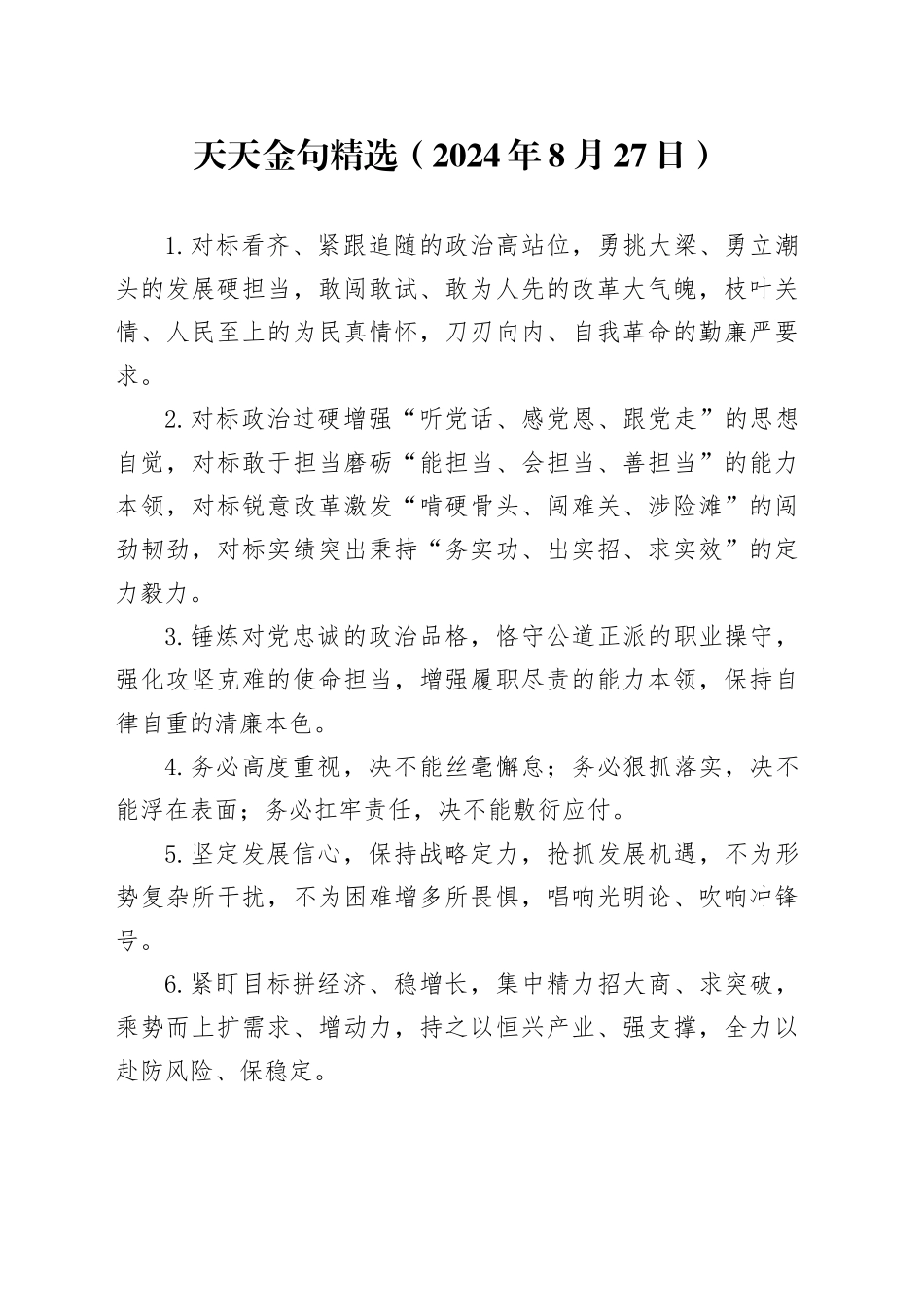 天天金句精选（2024年8月27日）

1.对标看齐、紧跟追随的政治高站位，勇挑大梁、勇立潮头的发展硬担当，敢闯敢试、敢为人先的改革大气魄，枝叶关情、人民至上的为民真情怀，刀刃向内、自我革命的勤廉严要求。

2.对标政治过硬增强“听党话、感党恩、跟党走”的思想自觉，对标敢于担当磨砺“能担当、会担当、善担当”的能力本领，对标锐意改革激发“啃硬骨头、闯难关、涉险滩”的闯劲韧劲，对标实绩突出秉持“务实功、出实招、求实效”的定力毅力。

3.锤炼对党忠诚的政治品格，恪守公道正派的职业操守，强化攻坚克难的使命担当，增强履职尽责的能力本领，保持自律自重的清廉本色。

4.务必高度重视，决不能丝毫懈怠；务必狠抓落实，决不能浮在表面；务必扛牢责任，决不能敷衍应付。

5.坚定发展信心，保持战略定力，抢抓发展机遇，不为形势复杂所干扰，不为困难增多所畏惧，唱响光明论、吹响冲锋号。

6.紧盯目标拼经济、稳增长，集中精力招大商、求突破，乘势而上扩需求、增动力，持之以恒兴产业、强支撑，全力以赴防风险、保稳定。